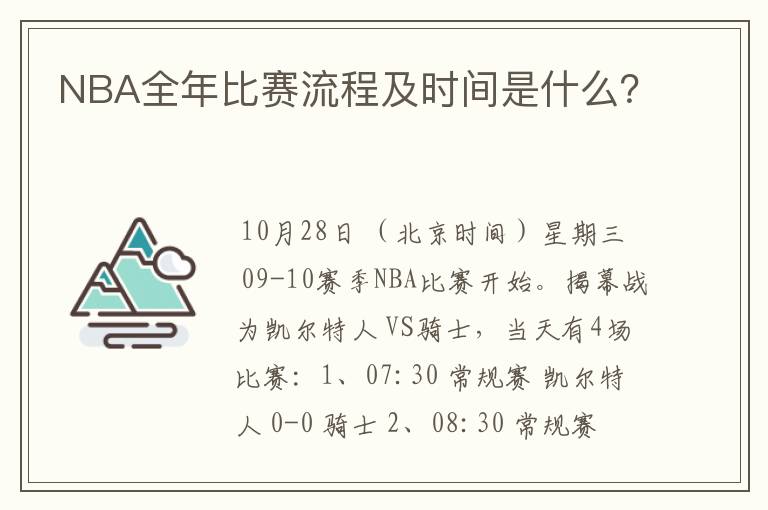 NBA全年比赛流程及时间是什么?

10月28日（北京时间）星期三 09-10赛季NBA比赛开始。揭幕战为凯尔特人VS骑士，当天有4场比赛：1、07:30 常规赛 凯尔特人 0-0 骑士 2、08:30 常规赛